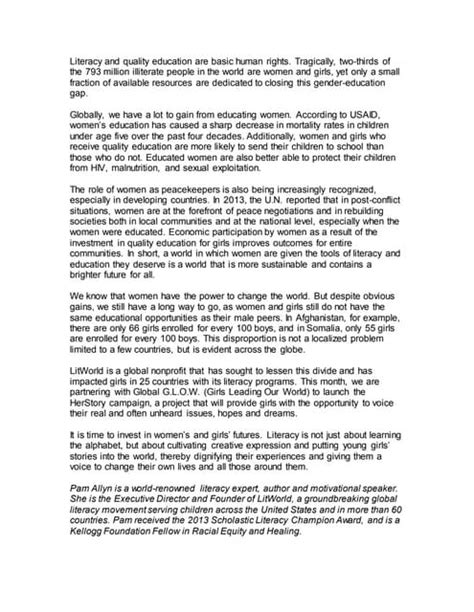 Literacy and quality education are basic human rights. Tragically, two-thirds of the 793 million illiterate people in the world are women and girls, yet only a small fraction of available resources are dedicated to closing this gender-education gap.

Globally, we have a lot to gain from educating women. According to USAID, women's education has caused a sharp decrease in mortality rates in children under age five over the past four decades. Additionally, women and girls who receive quality education are more likely to send their children to school than those who do not. Educated women are also better able to protect their children from HIV, malnutrition, and sexual exploitation.

The role of women as peacekeepers is also being increasingly recognized, especially in developing countries. In 2013, the U.N. reported that in post-conflict situations, women are at the forefront of peace negotiations and in rebuilding societies both in local communities and at the national level, especially when the women were educated. Economic participation by women as a result of the investment in quality education for girls improves outcomes for entire communities. In short, a world in which women are given the tools of literacy and education they deserve is a world that is more sustainable and contains a brighter future for all.

We know that women have the power to change the world. But despite obvious gains, we still have a long way to go, as women and girls still do not have the same educational opportunities as their male peers. In Afghanistan, for example, there are only 66 girls enrolled for every 100 boys, and in Somalia, only 55 girls are enrolled for every 100 boys. This disproportion is not a localized problem limited to a few countries, but is evident across the globe.

LitWorld is a global nonprofit that has sought to lessen this divide and has impacted girls in 25 countries with its literacy programs. This month, we are partnering with Global G.L.O.W. (Girls Leading Our World) to launch the HerStory campaign, a project that will provide girls with the opportunity to voice their real and often unheard issues, hopes and dreams.

It is time to invest in women's and girls' futures. Literacy is not just about learning the alphabet, but about cultivating creative expression and putting young girls' stories into the world, thereby dignifying their experiences and giving them a voice to change their own lives and all those around them.

Pam Allyn is a world-renowned literacy expert, author and motivational speaker. She is the Executive Director and Founder of LitWorld, a groundbreaking global literacy movement serving children across the United States and in more than 60 countries. Pam received the 2013 Scholastic Literacy Champion Award, and is a Kellogg Foundation Fellow in Racial Equity and Healing.